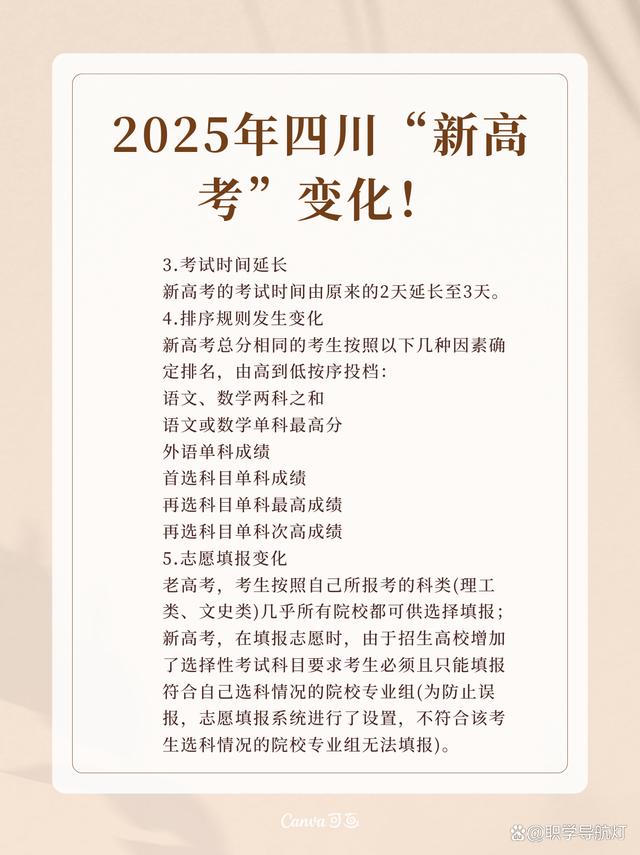 2025年四川“新高考”变化！

3.考试时间延长
新高考的考试时间由原来的2天延长至3天。
4.排序规则发生变化
新高考总分相同的考生按照以下几种因素确定排名，由高到低按序投档：
语文、数学两科之和
语文或数学单科最高分
外语单科成绩
首选科目单科成绩
再选科目单科最高成绩
再选科目单科次高成绩
5.志愿填报变化
老高考，考生按照自己所报考的科类(理工类、文史类)几乎所有院校都可供选择填报；新高考，在填报志愿时，由于招生高校增加了选择性考试科目要求考生必须且只能填报符合自己选科情况的院校专业组(为防止误报，志愿填报系统进行了设置，不符合该考生选科情况的院校专业组无法填报)。

Canva可画

@职学导航灯